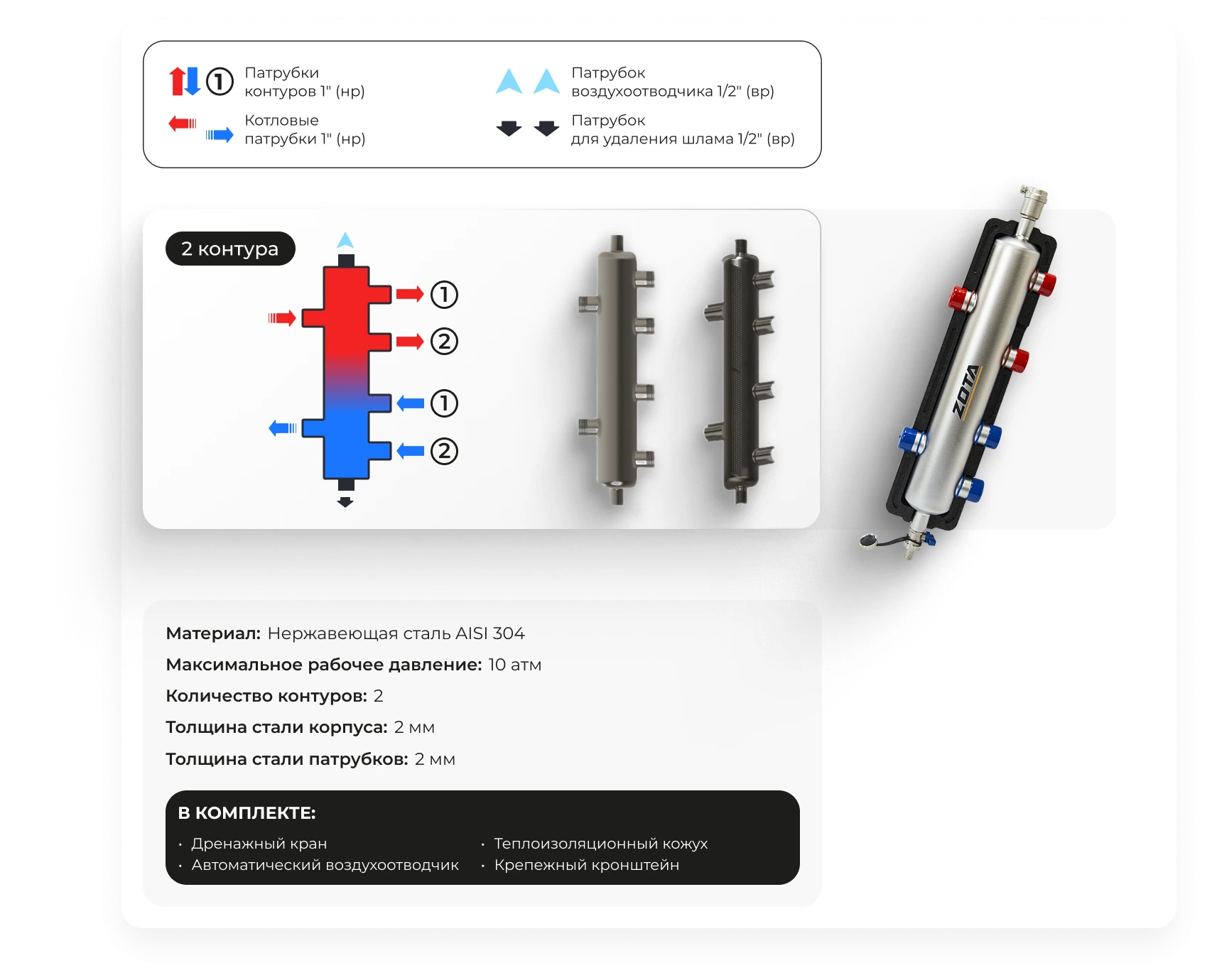 ① Патрубки контуров 1" (нр)

Котловые патрубки 1" (нр)

Патрубок воздухоотводчика 1/2" (вр)

Патрубок для удаления шлама 1/2" (вр)

2 контура

①

②

①

②

ZOTA

Материал: Нержавеющая сталь AISI 304

Максимальное рабочее давление: 10 атм

Количество контуров: 2

Толщина стали корпуса: 2 мм

Толщина стали патрубков: 2 мм

В КОМПЛЕКТЕ:

• Дренажный кран
• Автоматический воздухоотводчик
• Теплоизоляционный кожух
• Крепежный кронштейн